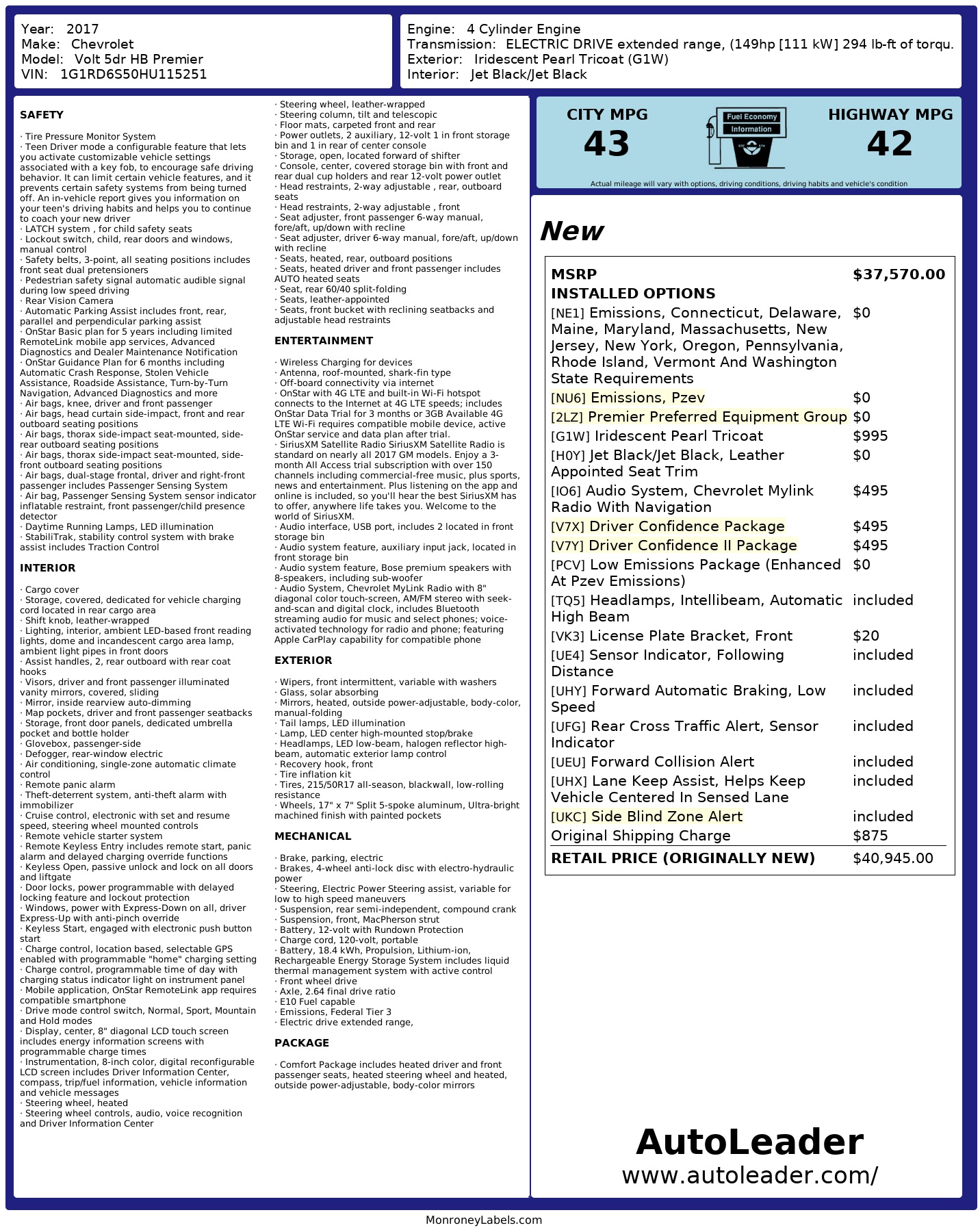 Year: 2017
Make: Chevrolet
Model: Volt 5dr HB Premier
VIN: 1G1RD6S50HU115251

Engine: 4 Cylinder Engine
Transmission: ELECTRIC DRIVE extended range, (149hp [111 kW] 294 lb-ft of torqu.
Exterior: Iridescent Pearl Tricoat (G1W)
Interior: Jet Black/Jet Black

SAFETY

· Tire Pressure Monitor System
· Teen Driver mode a configurable feature that lets you activate customizable vehicle settings associated with a key fob, to encourage safe driving behavior. It can limit certain vehicle features, and it prevents certain safety systems from being turned off. An in-vehicle report gives you information on your teen's driving habits and helps you to continue to coach your new driver
· LATCH system , for child safety seats
· Lockout switch, child, rear doors and windows, manual control
· Safety belts, 3-point, all seating positions includes front seat dual pretensioners
· Pedestrian safety signal automatic audible signal during low speed driving
· Rear Vision Camera
· Automatic Parking Assist includes front, rear, parallel and perpendicular parking assist
· OnStar Basic plan for 5 years including limited RemoteLink mobile app services, Advanced Diagnostics and Dealer Maintenance Notification
· OnStar Guidance Plan for 6 months including Automatic Crash Response, Stolen Vehicle Assistance, Roadside Assistance, Turn-by-Turn Navigation, Advanced Diagnostics and more
· Air bags, knee, driver and front passenger
· Air bags, head curtain side-impact, front and rear outboard seating positions
· Air bags, thorax side-impact seat-mounted, side-rear outboard seating positions
· Air bags, thorax side-impact seat-mounted, side-front outboard seating positions
· Air bags, dual-stage frontal, driver and right-front passenger includes Passenger Sensing System
· Air bag, Passenger Sensing System sensor indicator inflatable restraint, front passenger/child presence detector
· Daytime Running Lamps, LED illumination
· StabiliTrak, stability control system with brake assist includes Traction Control

INTERIOR

· Cargo cover
· Storage, covered, dedicated for vehicle charging cord located in rear cargo area
· Shift knob, leather-wrapped
· Lighting, interior, ambient LED-based front reading lights, dome and incandescent cargo area lamp, ambient light pipes in front doors
· Assist handles, 2, rear outboard with rear coat hooks
· Visors, driver and front passenger illuminated vanity mirrors, covered, sliding
· Mirror, inside rearview auto-dimming
· Map pockets, driver and front passenger seatbacks
· Storage, front door panels, dedicated umbrella pocket and bottle holder
· Glovebox, passenger-side
· Defogger, rear-window electric
· Air conditioning, single-zone automatic climate control
· Remote panic alarm
· Theft-deterrent system, anti-theft alarm with immobilizer
· Cruise control, electronic with set and resume speed, steering wheel mounted controls
· Remote vehicle starter system
· Remote Keyless Entry includes remote start, panic alarm and delayed charging override functions
· Keyless Open, passive unlock and lock on all doors and liftgate
· Door locks, power programmable with delayed locking feature and lockout protection
· Windows, power with Express-Down on all, driver Express-Up with anti-pinch override
· Keyless Start, engaged with electronic push button start
· Charge control, location based, selectable GPS enabled with programmable "home" charging setting
· Charge control, programmable time of day with charging status indicator light on instrument panel
· Mobile application, OnStar RemoteLink app requires compatible smartphone
· Drive mode control switch, Normal, Sport, Mountain and Hold modes
· Display, center, 8" diagonal LCD touch screen includes energy information screens with programmable charge times
· Instrumentation, 8-inch color, digital reconfigurable LCD screen includes Driver Information Center, compass, trip/fuel information, vehicle information and vehicle messages
· Steering wheel, heated
· Steering wheel controls, audio, voice recognition and Driver Information Center
· Steering wheel, leather-wrapped
· Steering column, tilt and telescopic
· Floor mats, carpeted front and rear
· Power outlets, 2 auxiliary, 12-volt 1 in front storage bin and 1 in rear of center console
· Storage, open, located forward of shifter
· Console, center, covered storage bin with front and rear dual cup holders and rear 12-volt power outlet
· Head restraints, 2-way adjustable , rear, outboard seats
· Head restraints, 2-way adjustable , front
· Seat adjuster, front passenger 6-way manual, fore/aft, up/down with recline
· Seat adjuster, driver 6-way manual, fore/aft, up/down with recline
· Seats, heated, rear, outboard positions
· Seats, heated driver and front passenger includes AUTO heated seats
· Seat, rear 60/40 split-folding
· Seats, leather-appointed
· Seats, front bucket with reclining seatbacks and adjustable head restraints

ENTERTAINMENT

· Wireless Charging for devices
· Antenna, roof-mounted, shark-fin type
· Off-board connectivity via internet
· OnStar with 4G LTE and built-in Wi-Fi hotspot connects to the Internet at 4G LTE speeds; includes OnStar Data Trial for 3 months or 3GB Available 4G LTE Wi-Fi requires compatible mobile device, active OnStar service and data plan after trial.
· SiriusXM Satellite Radio SiriusXM Satellite Radio is standard on nearly all 2017 GM models. Enjoy a 3-month All Access trial subscription with over 150 channels including commercial-free music, plus sports, news and entertainment. Plus listening on the app and online is included, so you'll hear the best SiriusXM has to offer, anywhere life takes you. Welcome to the world of SiriusXM.
· Audio interface, USB port, includes 2 located in front storage bin
· Audio system feature, auxiliary input jack, located in front storage bin
· Audio system feature, Bose premium speakers with 8-speakers, including sub-woofer
· Audio System, Chevrolet MyLink Radio with 8" diagonal color touch-screen, AM/FM stereo with seek-and-scan and digital clock, includes Bluetooth streaming audio for music and select phones; voice-activated technology for radio and phone; featuring Apple CarPlay capability for compatible phone

EXTERIOR

· Wipers, front intermittent, variable with washers
· Glass, solar absorbing
· Mirrors, heated, outside power-adjustable, body-color, manual-folding
· Tail lamps, LED illumination
· Lamp, LED center high-mounted stop/brake
· Headlamps, LED low-beam, halogen reflector high-beam, automatic exterior lamp control
· Recovery hook, front
· Tire inflation kit
· Tires, 215/50R17 all-season, blackwall, low-rolling resistance
· Wheels, 17" x 7" Split 5-spoke aluminum, Ultra-bright machined finish with painted pockets

MECHANICAL

· Brake, parking, electric
· Brakes, 4-wheel anti-lock disc with electro-hydraulic power
· Steering, Electric Power Steering assist, variable for low to high speed maneuvers
· Suspension, rear semi-independent, compound crank
· Suspension, front, MacPherson strut
· Battery, 12-volt with Rundown Protection
· Charge cord, 120-volt, portable
· Battery, 18.4 kWh, Propulsion, Lithium-ion, Rechargeable Energy Storage System includes liquid thermal management system with active control
· Front wheel drive
· Axle, 2.64 final drive ratio
· E10 Fuel capable
· Emissions, Federal Tier 3
· Electric drive extended range,

PACKAGE

· Comfort Package includes heated driver and front passenger seats, heated steering wheel and heated, outside power-adjustable, body-color mirrors

CITY MPG
43
Fuel Economy Information
HIGHWAY MPG
42
Actual mileage will vary with options, driving conditions, driving habits and vehicle's condition

New

| MSRP | $37,570.00 |
|---|---|
| INSTALLED OPTIONS | |
| [NE1] Emissions, Connecticut, Delaware, Maine, Maryland, Massachusetts, New Jersey, New York, Oregon, Pennsylvania, Rhode Island, Vermont And Washington State Requirements | $0 |
| [NU6] Emissions, Pzev | $0 |
| [2LZ] Premier Preferred Equipment Group | $0 |
| [G1W] Iridescent Pearl Tricoat | $995 |
| [H0Y] Jet Black/Jet Black, Leather Appointed Seat Trim | $0 |
| [IO6] Audio System, Chevrolet Mylink Radio With Navigation | $495 |
| [V7X] Driver Confidence Package | $495 |
| [V7Y] Driver Confidence II Package | $495 |
| [PCV] Low Emissions Package (Enhanced At Pzev Emissions) | $0 |
| [TQ5] Headlamps, Intellibeam, Automatic High Beam | included |
| [VK3] License Plate Bracket, Front | $20 |
| [UE4] Sensor Indicator, Following Distance | included |
| [UHY] Forward Automatic Braking, Low Speed | included |
| [UFG] Rear Cross Traffic Alert, Sensor Indicator | included |
| [UEU] Forward Collision Alert | included |
| [UHX] Lane Keep Assist, Helps Keep Vehicle Centered In Sensed Lane | included |
| [UKC] Side Blind Zone Alert | included |
| Original Shipping Charge | $875 |
| RETAIL PRICE (ORIGINALLY NEW) | $40,945.00 |

AutoLeader
www.autoleader.com/

MonroneyLabels.com